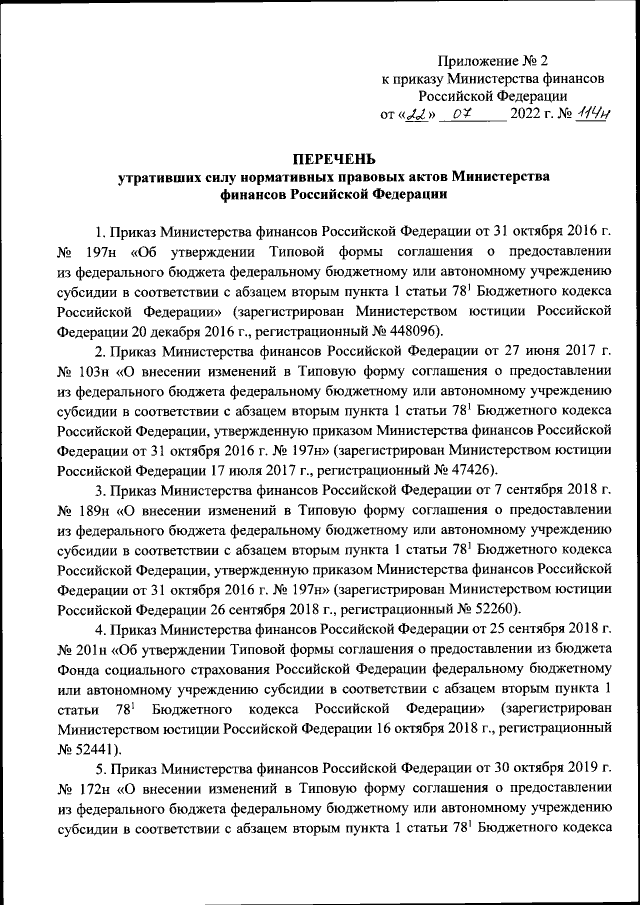 Приложение № 2
к приказу Министерства финансов
Российской Федерации
от «22» 07 2022 г. № 114н

ПЕРЕЧЕНЬ
утративших силу нормативных правовых актов Министерства финансов Российской Федерации

1. Приказ Министерства финансов Российской Федерации от 31 октября 2016 г. № 197н «Об утверждении Типовой формы соглашения о предоставлении из федерального бюджета федеральному бюджетному или автономному учреждению субсидии в соответствии с абзацем вторым пункта 1 статьи $78^1$ Бюджетного кодекса Российской Федерации» (зарегистрирован Министерством юстиции Российской Федерации 20 декабря 2016 г., регистрационный № 448096).

2. Приказ Министерства финансов Российской Федерации от 27 июня 2017 г. № 103н «О внесении изменений в Типовую форму соглашения о предоставлении из федерального бюджета федеральному бюджетному или автономному учреждению субсидии в соответствии с абзацем вторым пункта 1 статьи $78^1$ Бюджетного кодекса Российской Федерации, утвержденную приказом Министерства финансов Российской Федерации от 31 октября 2016 г. № 197н» (зарегистрирован Министерством юстиции Российской Федерации 17 июля 2017 г., регистрационный № 47426).

3. Приказ Министерства финансов Российской Федерации от 7 сентября 2018 г. № 189н «О внесении изменений в Типовую форму соглашения о предоставлении из федерального бюджета федеральному бюджетному или автономному учреждению субсидии в соответствии с абзацем вторым пункта 1 статьи $78^1$ Бюджетного кодекса Российской Федерации, утвержденную приказом Министерства финансов Российской Федерации от 31 октября 2016 г. № 197н» (зарегистрирован Министерством юстиции Российской Федерации 26 сентября 2018 г., регистрационный № 52260).

4. Приказ Министерства финансов Российской Федерации от 25 сентября 2018 г. № 201н «Об утверждении Типовой формы соглашения о предоставлении из бюджета Фонда социального страхования Российской Федерации федеральному бюджетному или автономному учреждению субсидии в соответствии с абзацем вторым пункта 1 статьи $78^1$ Бюджетного кодекса Российской Федерации» (зарегистрирован Министерством юстиции Российской Федерации 16 октября 2018 г., регистрационный № 52441).

5. Приказ Министерства финансов Российской Федерации от 30 октября 2019 г. № 172н «О внесении изменений в Типовую форму соглашения о предоставлении из федерального бюджета федеральному бюджетному или автономному учреждению субсидии в соответствии с абзацем вторым пункта 1 статьи $78^1$ Бюджетного кодекса